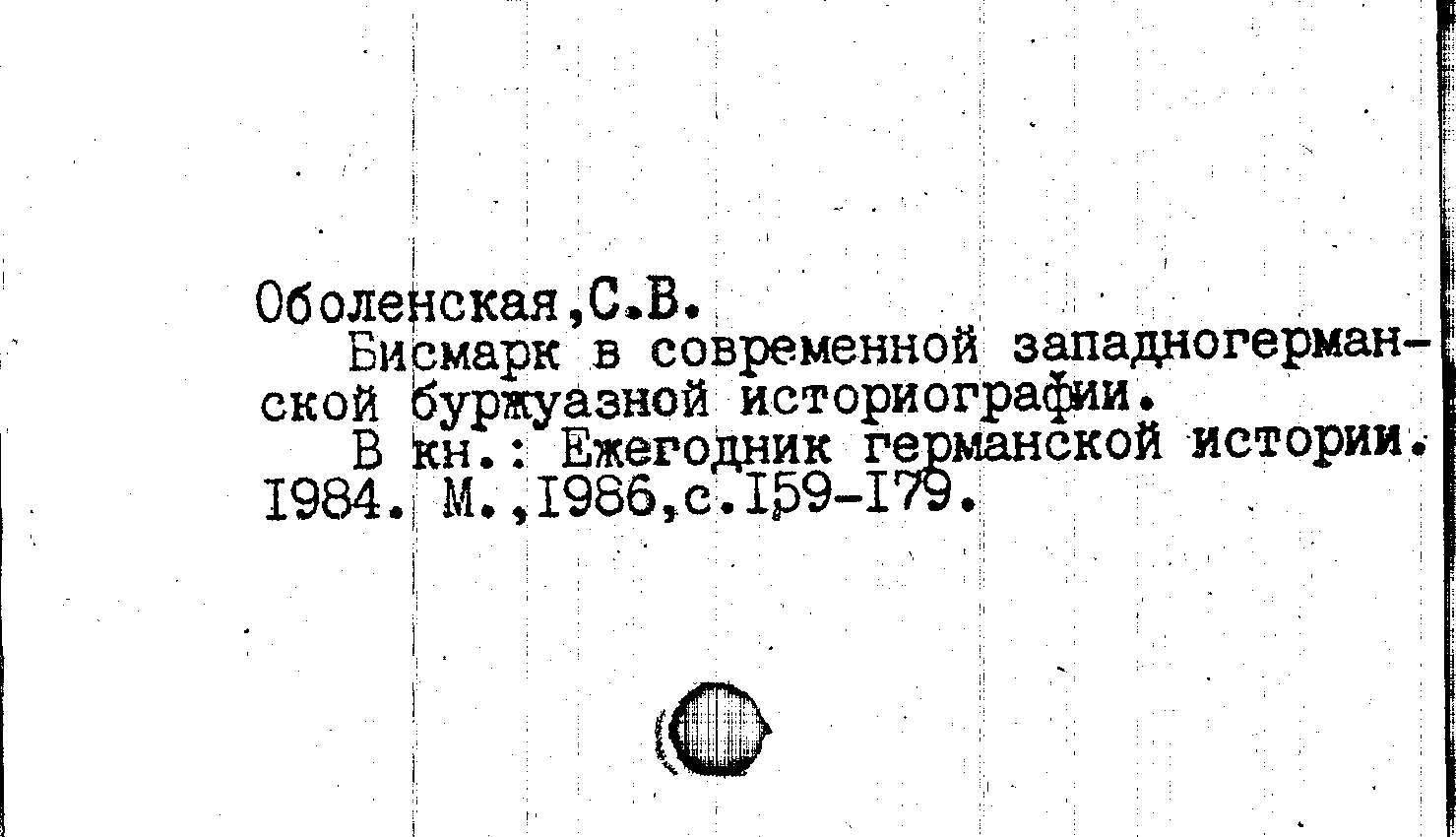 Оболенская,С.В.

Бисмарк в современной западногерманской буржуазной историографии.

В кн.: Ежегодник германской истории. I984. М.,I986,с.I59-I79.